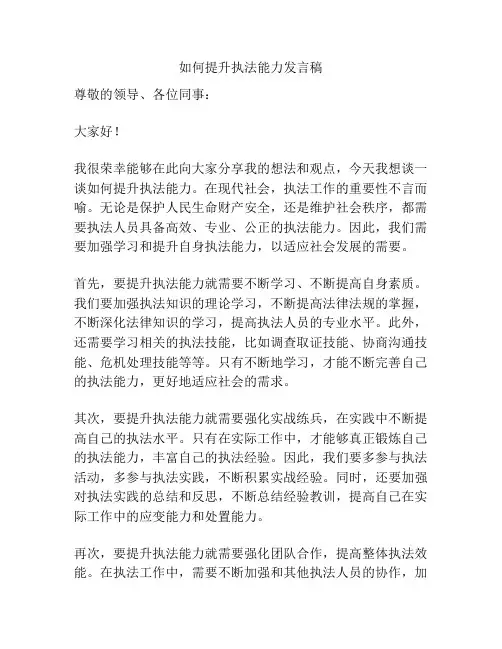 如何提升执法能力发言稿

尊敬的领导、各位同事：

大家好！

我很荣幸能够在此向大家分享我的想法和观点，今天我想谈一谈如何提升执法能力。在现代社会，执法工作的重要性不言而喻。无论是保护人民生命财产安全，还是维护社会秩序，都需要执法人员具备高效、专业、公正的执法能力。因此，我们需要加强学习和提升自身执法能力，以适应社会发展的需要。

首先，要提升执法能力就需要不断学习、不断提高自身素质。我们要加强执法知识的理论学习，不断提高法律法规的掌握，不断深化法律知识的学习，提高执法人员的专业水平。此外，还需要学习相关的执法技能，比如调查取证技能、协商沟通技能、危机处理技能等等。只有不断地学习，才能不断完善自己的执法能力，更好地适应社会的需求。

其次，要提升执法能力就需要强化实战练兵，在实践中不断提高自己的执法水平。只有在实际工作中，才能够真正锻炼自己的执法能力，丰富自己的执法经验。因此，我们要多参与执法活动，多参与执法实践，不断积累实战经验。同时，还要加强对执法实践的总结和反思，不断总结经验教训，提高自己在实际工作中的应变能力和处置能力。

再次，要提升执法能力就需要强化团队合作，提高整体执法效能。在执法工作中，需要不断加强和其他执法人员的协作，加